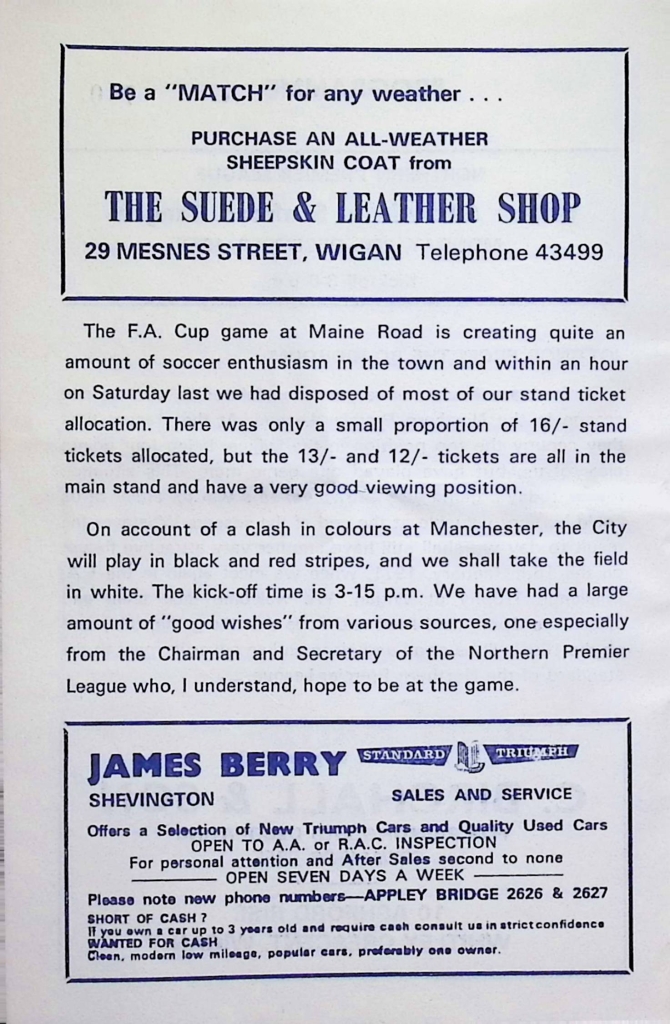 Be a "MATCH" for any weather . . .

PURCHASE AN ALL-WEATHER SHEEPSKIN COAT from

THE SUEDE & LEATHER SHOP

29 MESNES STREET, WIGAN Telephone 43499

The F.A. Cup game at Maine Road is creating quite an amount of soccer enthusiasm in the town and within an hour on Saturday last we had disposed of most of our stand ticket allocation. There was only a small proportion of 16/- stand tickets allocated, but the 13/- and 12/- tickets are all in the main stand and have a very good viewing position.

On account of a clash in colours at Manchester, the City will play in black and red stripes, and we shall take the field in white. The kick-off time is 3-15 p.m. We have had a large amount of "good wishes" from various sources, one especially from the Chairman and Secretary of the Northern Premier League who, I understand, hope to be at the game.

JAMES BERRY STANDARD TRIUMPH

SHEVINGTON SALES AND SERVICE

Offers a Selection of New Triumph Cars and Quality Used Cars
OPEN TO A.A. or R.A.C. INSPECTION
For personal attention and After Sales second to none
OPEN SEVEN DAYS A WEEK
Please note new phone numbers—APPLEY BRIDGE 2626 & 2627
SHORT OF CASH ?
If you own a car up to 3 years old and require cash consult us in strict confidence
WANTED FOR CASH
Clean, modern low mileage, popular cars, preferably one owner.